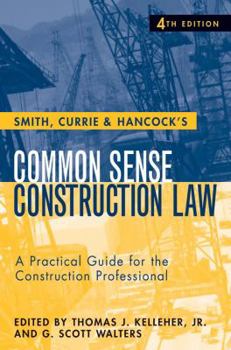 4TH EDITION

SMITH, CURRIE & HANCOCK'S

COMMON SENSE CONSTRUCTION LAW

A Practical Guide for the Construction Professional

EDITED BY THOMAS J. KELLEHER, JR. AND G. SCOTT WALTERS